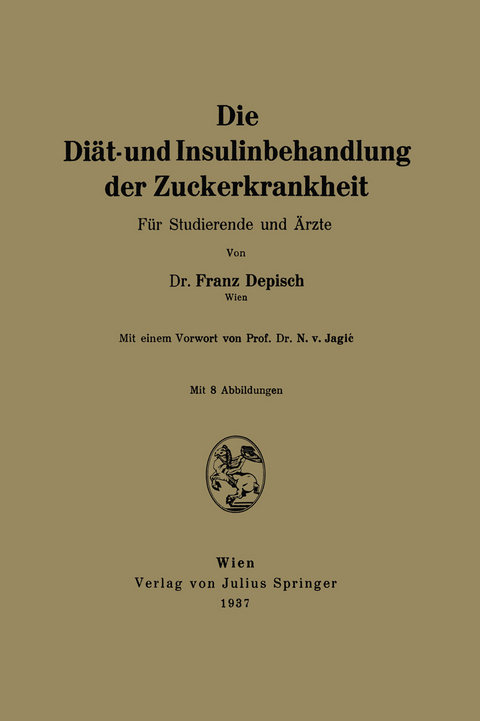 Die
Diät- und Insulinbehandlung
der Zuckerkrankheit

Für Studierende und Ärzte

Von

Dr. Franz Depisch
Wien

Mit einem Vorwort von Prof. Dr. N. v. Jagić

Mit 8 Abbildungen

Wien
Verlag von Julius Springer
1937